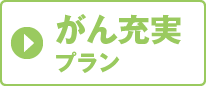 がん充実
プラン